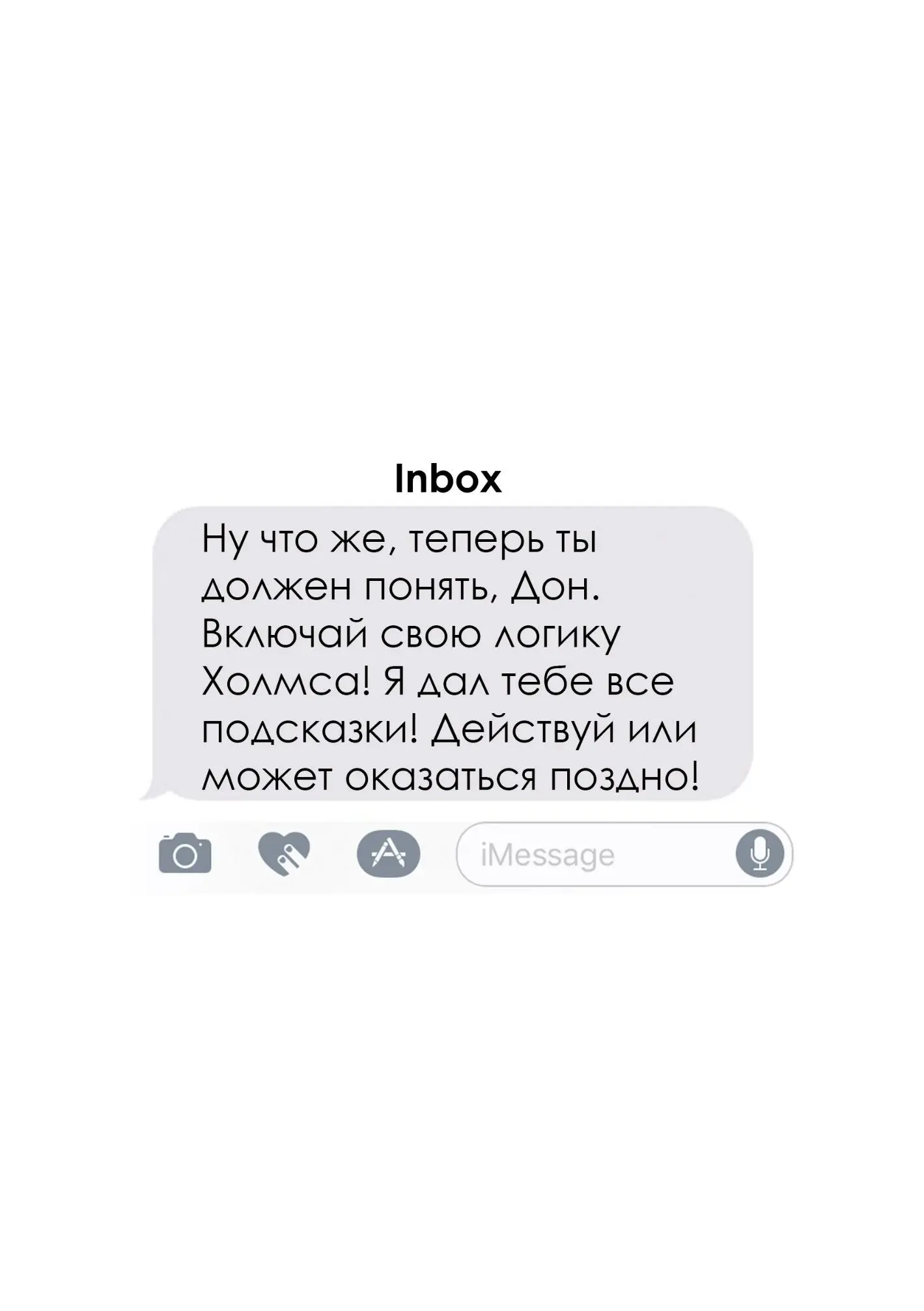 Inbox

Ну что же, теперь ты должен понять, Дон. Включай свою логику Холмса! Я дал тебе все подсказки! Действуй или может оказаться поздно!

iMessage